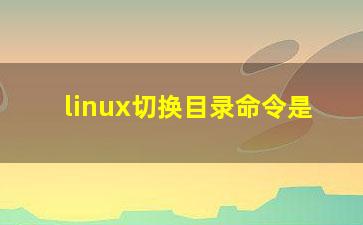 linux切换目录命令是